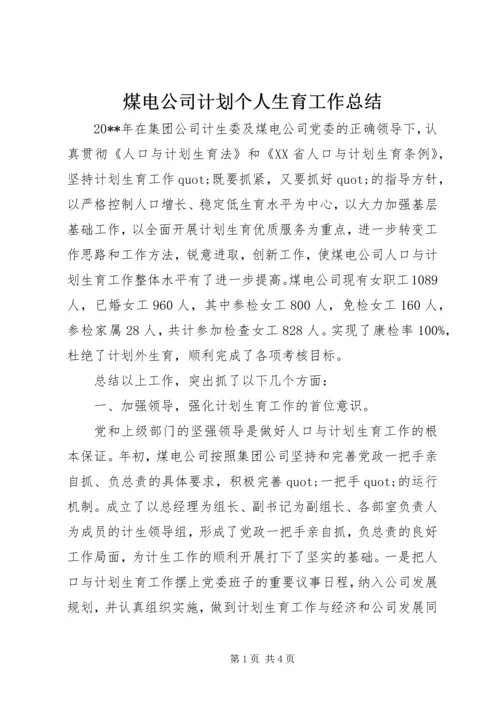 煤电公司计划个人生育工作总结

20**年在集团公司计生委及煤电公司党委的正确领导下，认真贯彻《人口与计划生育法》和《XX省人口与计划生育条例》，坚持计划生育工作quot;既要抓紧，又要抓好quot;的指导方针，以严格控制人口增长、稳定低生育水平为中心，以大力加强基层基础工作，以全面开展计划生育优质服务为重点，进一步转变工作思路和工作方法，锐意进取，创新工作，使煤电公司人口与计划生育工作整体水平有了进一步提高。煤电公司现有女职工1089人，已婚女工960人，其中参检女工800人，免检女工160人，参检家属28人，共计参加检查女工828人。实现了康检率100%，杜绝了计划外生育，顺利完成了各项考核目标。

总结以上工作，突出抓了以下几个方面：

一、加强领导，强化计划生育工作的首位意识。

党和上级部门的坚强领导是做好人口与计划生育工作的根本保证。年初，煤电公司按照集团公司坚持和完善党政一把手亲自抓、负总责的具体要求，积极完善quot;一把手quot;的运行机制。成立了以总经理为组长、副书记为副组长、各部室负责人为成员的计生领导组，形成了党政一把手亲自抓，负总责的良好工作局面，为计生工作的顺利开展打下了坚实的基础。一是把人口与计划生育工作摆上党委班子的重要议事日程，纳入公司发展规划，并认真组织实施，做到计划生育工作与经济和公司发展同

第1页 共4页